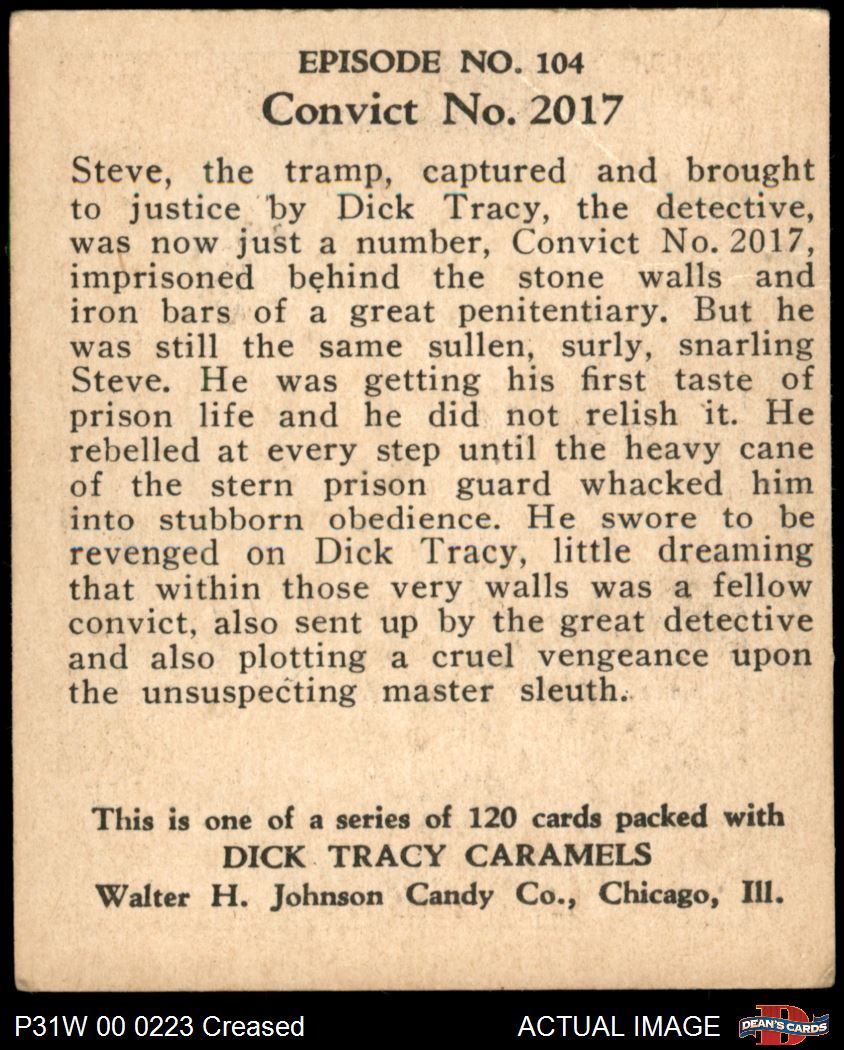 EPISODE NO. 104
Convict No. 2017

Steve, the tramp, captured and brought to justice by Dick Tracy, the detective, was now just a number, Convict No. 2017, imprisoned behind the stone walls and iron bars of a great penitentiary. But he was still the same sullen, surly, snarling Steve. He was getting his first taste of prison life and he did not relish it. He rebelled at every step until the heavy cane of the stern prison guard whacked him into stubborn obedience. He swore to be revenged on Dick Tracy, little dreaming that within those very walls was a fellow convict, also sent up by the great detective and also plotting a cruel vengeance upon the unsuspecting master sleuth.

This is one of a series of 120 cards packed with
DICK TRACY CARAMELS
Walter H. Johnson Candy Co., Chicago, Ill.

P31W 00 0223 Creased
ACTUAL IMAGE
DEAN'S CARDS